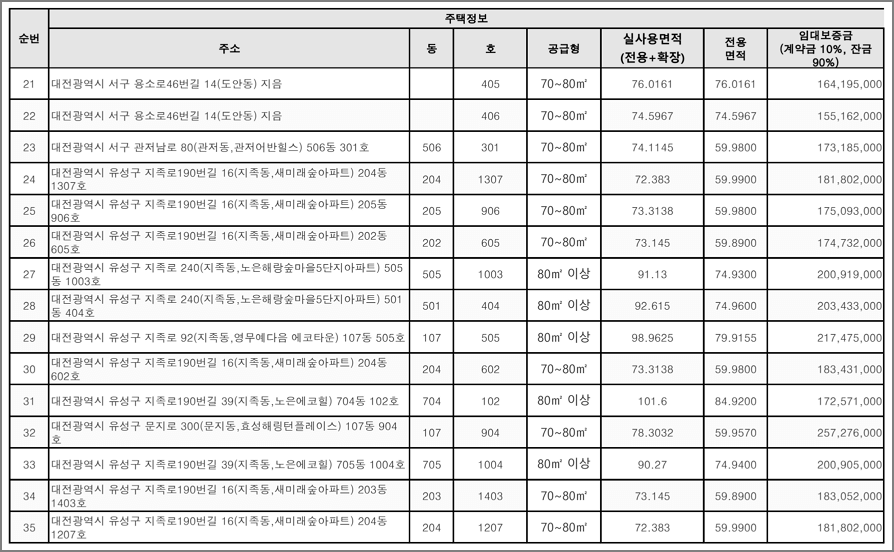 | 순번 | 주택정보 | | | | | | |
|---|---|---|---|---|---|---|---|
| | 주소 | 동 | 호 | 공급형 | 실사용면적 (전용+확장) | 전용 면적 | 임대보증금 (계약금 10%, 잔금 90%) |
| 21 | 대전광역시 서구 용소로46번길 14(도안동) 지음 | | 405 | 70~80㎡ | 76.0161 | 76.0161 | 164,195,000 |
| 22 | 대전광역시 서구 용소로46번길 14(도안동) 지음 | | 406 | 70~80㎡ | 74.5967 | 74.5967 | 155,162,000 |
| 23 | 대전광역시 서구 관저남로 80(관저동,관저어반힐스) 506동 301호 | 506 | 301 | 70~80㎡ | 74.1145 | 59.9800 | 173,185,000 |
| 24 | 대전광역시 유성구 지족로190번길 16(지족동,새미래숲아파트) 204동 1307호 | 204 | 1307 | 70~80㎡ | 72.383 | 59.9900 | 181,802,000 |
| 25 | 대전광역시 유성구 지족로190번길 16(지족동,새미래숲아파트) 205동 906호 | 205 | 906 | 70~80㎡ | 73.3138 | 59.9800 | 175,093,000 |
| 26 | 대전광역시 유성구 지족로190번길 16(지족동,새미래숲아파트) 202동 605호 | 202 | 605 | 70~80㎡ | 73.145 | 59.8900 | 174,732,000 |
| 27 | 대전광역시 유성구 지족로 240(지족동,노은해랑숲마을5단지아파트) 505동 1003호 | 505 | 1003 | 80㎡ 이상 | 91.13 | 74.9300 | 200,919,000 |
| 28 | 대전광역시 유성구 지족로 240(지족동,노은해랑숲마을5단지아파트) 501동 404호 | 501 | 404 | 80㎡ 이상 | 92.615 | 74.9600 | 203,433,000 |
| 29 | 대전광역시 유성구 지족로 92(지족동,영무예다음 에코타운) 107동 505호 | 107 | 505 | 80㎡ 이상 | 98.9625 | 79.9155 | 217,475,000 |
| 30 | 대전광역시 유성구 지족로190번길 16(지족동,새미래숲아파트) 204동 602호 | 204 | 602 | 70~80㎡ | 73.3138 | 59.9800 | 183,431,000 |
| 31 | 대전광역시 유성구 지족로190번길 39(지족동,노은에코힐) 704동 102호 | 704 | 102 | 80㎡ 이상 | 101.6 | 84.9200 | 172,571,000 |
| 32 | 대전광역시 유성구 문지로 300(문지동,효성해링턴플레이스) 107동 904호 | 107 | 904 | 70~80㎡ | 78.3032 | 59.9570 | 257,276,000 |
| 33 | 대전광역시 유성구 지족로190번길 39(지족동,노은에코힐) 705동 1004호 | 705 | 1004 | 80㎡ 이상 | 90.27 | 74.9400 | 200,905,000 |
| 34 | 대전광역시 유성구 지족로190번길 16(지족동,새미래숲아파트) 203동 1403호 | 203 | 1403 | 70~80㎡ | 73.145 | 59.8900 | 183,052,000 |
| 35 | 대전광역시 유성구 지족로190번길 16(지족동,새미래숲아파트) 204동 1207호 | 204 | 1207 | 70~80㎡ | 72.383 | 59.9900 | 181,802,000 |